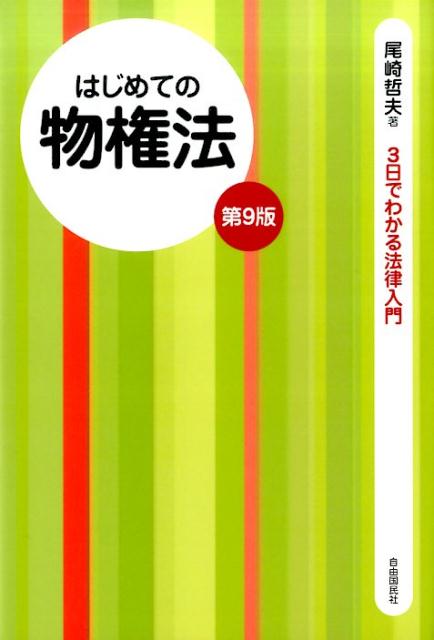 はじめての
物権法

第9版

尾崎哲夫 著

3日でわかる法律入門

自由国民社